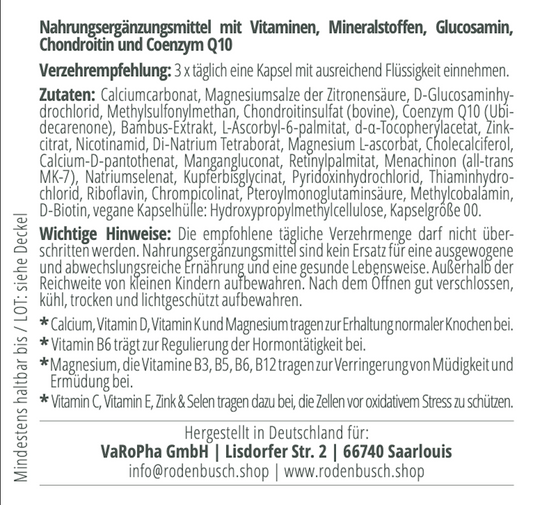 Nahrungsergänzungsmittel mit Vitaminen, Mineralstoffen, Glucosamin, Chondroitin und Coenzym Q10

Verzehrempfehlung: 3 x täglich eine Kapsel mit ausreichend Flüssigkeit einnehmen.

Zutaten: Calciumcarbonat, Magnesiumsalze der Zitronensäure, D-Glucosaminhydrochlorid, Methylsulfonylmethan, Chondroitinsulfat (bovine), Coenzym Q10 (Ubidecarenone), Bambus-Extrakt, L-Ascorbyl-6-palmitat, d-α-Tocopherylacetat, Zinkcitrat, Nicotinamid, Di-Natrium Tetraborat, Magnesium L-ascorbat, Cholecalciferol, Calcium-D-pantothenat, Mangangluconat, Retinylpalmitat, Menachinon (all-trans MK-7), Natriumselenat, Kupferbisglycinat, Pyridoxinhydrochlorid, Thiaminhydrochlorid, Riboflavin, Chrompicolinat, Pteroylmonoglutaminsäure, Methylcobalamin, D-Biotin, vegane Kapselhülle: Hydroxypropylmethylcellulose, Kapselgröße 00.

Wichtige Hinweise: Die empfohlene tägliche Verzehrmenge darf nicht überschritten werden. Nahrungsergänzungsmittel sind kein Ersatz für eine ausgewogene und abwechslungsreiche Ernährung und eine gesunde Lebensweise. Außerhalb der Reichweite von kleinen Kindern aufbewahren. Nach dem Öffnen gut verschlossen, kühl, trocken und lichtgeschützt aufbewahren.

* Calcium, Vitamin D, Vitamin K und Magnesium tragen zur Erhaltung normaler Knochen bei.
* Vitamin B6 trägt zur Regulierung der Hormontätigkeit bei.
* Magnesium, die Vitamine B3, B5, B6, B12 tragen zur Verringerung von Müdigkeit und Ermüdung bei.
* Vitamin C, Vitamin E, Zink & Selen tragen dazu bei, die Zellen vor oxidativem Stress zu schützen.

Hergestellt in Deutschland für:
VaRoPha GmbH | Lisdorfer Str. 2 | 66740 Saarlouis
info@rodenbusch.shop | www.rodenbusch.shop

Mindestens haltbar bis / LOT: siehe Deckel